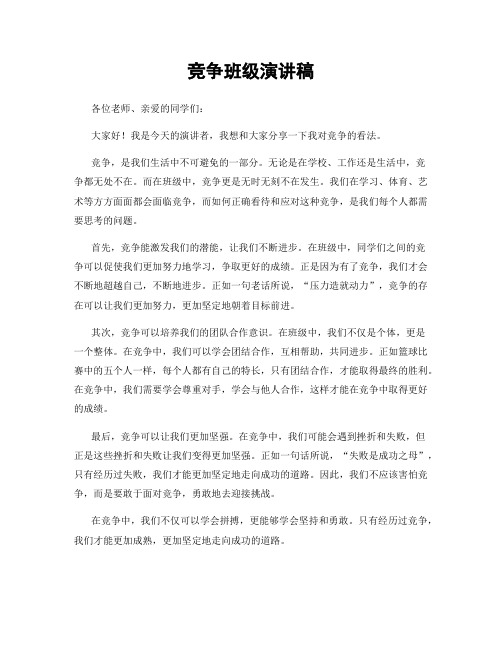 竞争班级演讲稿

各位老师、亲爱的同学们：

大家好！我是今天的演讲者，我想和大家分享一下我对竞争的看法。

竞争，是我们生活中不可避免的一部分。无论是在学校、工作还是生活中，竞争都无处不在。而在班级中，竞争更是无时无刻不在发生。我们在学习、体育、艺术等方方面面都会面临竞争，而如何正确看待和应对这种竞争，是我们每个人都需要思考的问题。

首先，竞争能激发我们的潜能，让我们不断进步。在班级中，同学们之间的竞争可以促使我们更加努力地学习，争取更好的成绩。正是因为有了竞争，我们才会不断地超越自己，不断地进步。正如一句老话所说，“压力造就动力”，竞争的存在可以让我们更加努力，更加坚定地朝着目标前进。

其次，竞争可以培养我们的团队合作意识。在班级中，我们不仅是个体，更是一个整体。在竞争中，我们可以学会团结合作，互相帮助，共同进步。正如篮球比赛中的五个人一样，每个人都有自己的特长，只有团结合作，才能取得最终的胜利。在竞争中，我们需要学会尊重对手，学会与他人合作，这样才能在竞争中取得更好的成绩。

最后，竞争可以让我们更加坚强。在竞争中，我们可能会遇到挫折和失败，但正是这些挫折和失败让我们变得更加坚强。正如一句话所说，“失败是成功之母”，只有经历过失败，我们才能更加坚定地走向成功的道路。因此，我们不应该害怕竞争，而是要敢于面对竞争，勇敢地去迎接挑战。

在竞争中，我们不仅可以学会拼搏，更能够学会坚持和勇敢。只有经历过竞争，我们才能更加成熟，更加坚定地走向成功的道路。